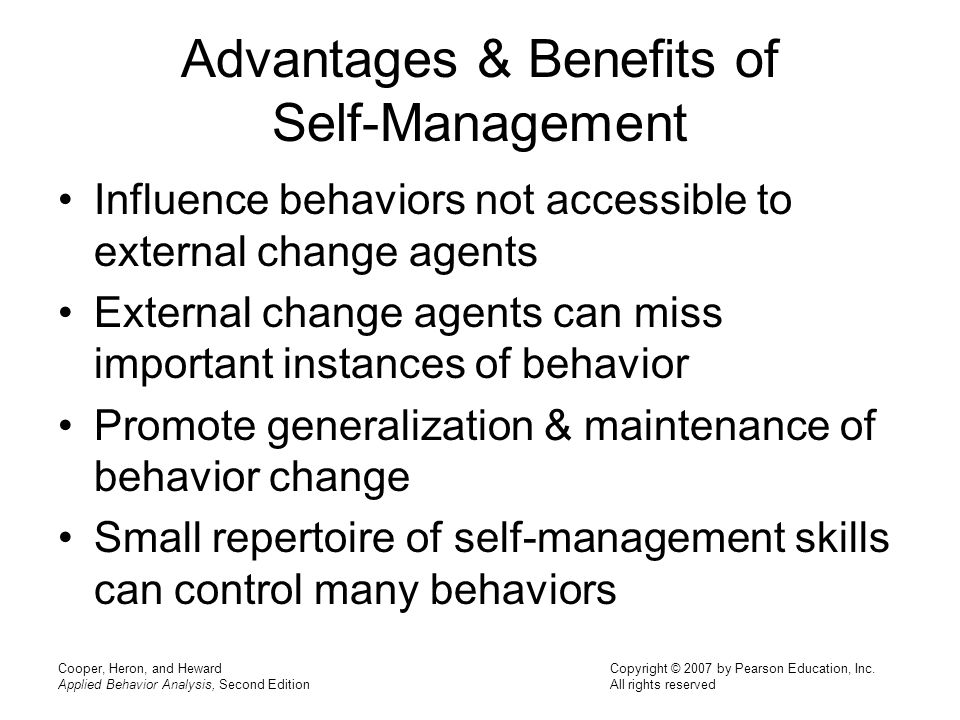 Advantages & Benefits of Self-Management

• Influence behaviors not accessible to external change agents
• External change agents can miss important instances of behavior
• Promote generalization & maintenance of behavior change
• Small repertoire of self-management skills can control many behaviors

Cooper, Heron, and Heward
Applied Behavior Analysis, Second Edition

Copyright © 2007 by Pearson Education, Inc.
All rights reserved